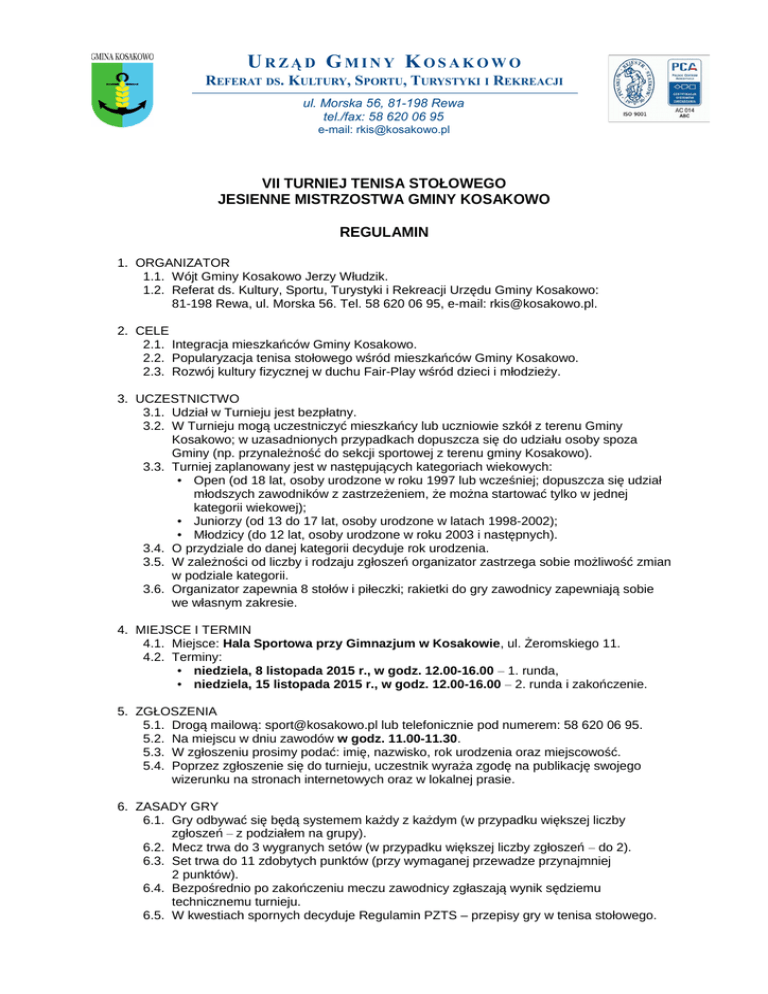 GMINA KOSAKOWO

URZĄD GMINY KOSAKOWO
REFERAT DS. KULTURY, SPORTU, TURYSTYKI I REKREACJI
ul. Morska 56, 81-198 Rewa
tel./fax: 58 620 06 95
e-mail: rkis@kosakowo.pl

ISO 9001
PCA
AC 014
ABC

VII TURNIEJ TENISA STOŁOWEGO
JESIENNE MISTRZOSTWA GMINY KOSAKOWO

REGULAMIN

1. ORGANIZATOR
1.1. Wójt Gminy Kosakowo Jerzy Włudzik.
1.2. Referat ds. Kultury, Sportu, Turystyki i Rekreacji Urzędu Gminy Kosakowo: 81-198 Rewa, ul. Morska 56. Tel. 58 620 06 95, e-mail: rkis@kosakowo.pl.

2. CELE
2.1. Integracja mieszkańców Gminy Kosakowo.
2.2. Popularyzacja tenisa stołowego wśród mieszkańców Gminy Kosakowo.
2.3. Rozwój kultury fizycznej w duchu Fair-Play wśród dzieci i młodzieży.

3. UCZESTNICTWO
3.1. Udział w Turnieju jest bezpłatny.
3.2. W Turnieju mogą uczestniczyć mieszkańcy lub uczniowie szkół z terenu Gminy Kosakowo; w uzasadnionych przypadkach dopuszcza się do udziału osoby spoza Gminy (np. przynależność do sekcji sportowej z terenu gminy Kosakowo).
3.3. Turniej zaplanowany jest w następujących kategoriach wiekowych:
• Open (od 18 lat, osoby urodzone w roku 1997 lub wcześniej; dopuszcza się udział młodszych zawodników z zastrzeżeniem, że można startować tylko w jednej kategorii wiekowej);
• Juniorzy (od 13 do 17 lat, osoby urodzone w latach 1998-2002);
• Młodzicy (do 12 lat, osoby urodzone w roku 2003 i następnych).
3.4. O przydziale do danej kategorii decyduje rok urodzenia.
3.5. W zależności od liczby i rodzaju zgłoszeń organizator zastrzega sobie możliwość zmian w podziale kategorii.
3.6. Organizator zapewnia 8 stołów i piłeczki; rakietki do gry zawodnicy zapewniają sobie we własnym zakresie.

4. MIEJSCE I TERMIN
4.1. Miejsce: Hala Sportowa przy Gimnazjum w Kosakowie, ul. Żeromskiego 11.
4.2. Terminy:
• niedziela, 8 listopada 2015 r., w godz. 12.00-16.00 – 1. runda,
• niedziela, 15 listopada 2015 r., w godz. 12.00-16.00 – 2. runda i zakończenie.

5. ZGŁOSZENIA
5.1. Drogą mailową: sport@kosakowo.pl lub telefonicznie pod numerem: 58 620 06 95.
5.2. Na miejscu w dniu zawodów w godz. 11.00-11.30.
5.3. W zgłoszeniu prosimy podać: imię, nazwisko, rok urodzenia oraz miejscowość.
5.4. Poprzez zgłoszenie się do turnieju, uczestnik wyraża zgodę na publikację swojego wizerunku na stronach internetowych oraz w lokalnej prasie.

6. ZASADY GRY
6.1. Gry odbywać się będą systemem każdy z każdym (w przypadku większej liczby zgłoszeń – z podziałem na grupy).
6.2. Mecz trwa do 3 wygranych setów (w przypadku większej liczby zgłoszeń – do 2).
6.3. Set trwa do 11 zdobytych punktów (przy wymaganej przewadze przynajmniej 2 punktów).
6.4. Bezpośrednio po zakończeniu meczu zawodnicy zgłaszają wynik sędziemu technicznemu turnieju.
6.5. W kwestiach spornych decyduje Regulamin PZTS – przepisy gry w tenisa stołowego.